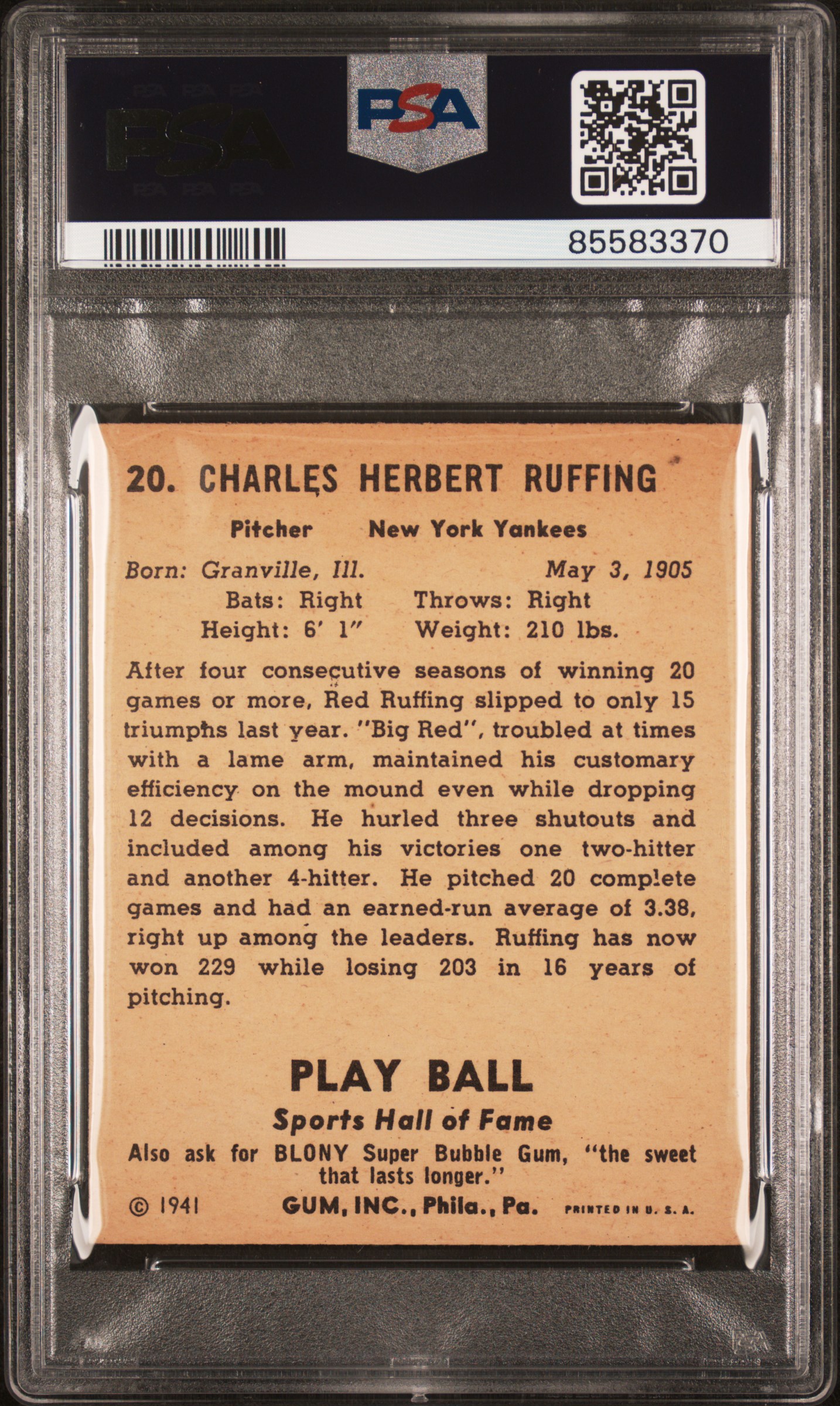 PSA

PSA

85583370

20. CHARLES HERBERT RUFFING

Pitcher New York Yankees

Born: Granville, Ill. May 3, 1905
Bats: Right Throws: Right
Height: 6' 1" Weight: 210 lbs.

After four consecutive seasons of winning 20 games or more, Red Ruffing slipped to only 15 triumphs last year. "Big Red", troubled at times with a lame arm, maintained his customary efficiency on the mound even while dropping 12 decisions. He hurled three shutouts and included among his victories one two-hitter and another 4-hitter. He pitched 20 complete games and had an earned-run average of 3.38, right up among the leaders. Ruffing has now won 229 while losing 203 in 16 years of pitching.

PLAY BALL

Sports Hall of Fame

Also ask for BLONY Super Bubble Gum, "the sweet that lasts longer."

© 1941 GUM, INC., Phila., Pa. PRINTED IN U. S. A.